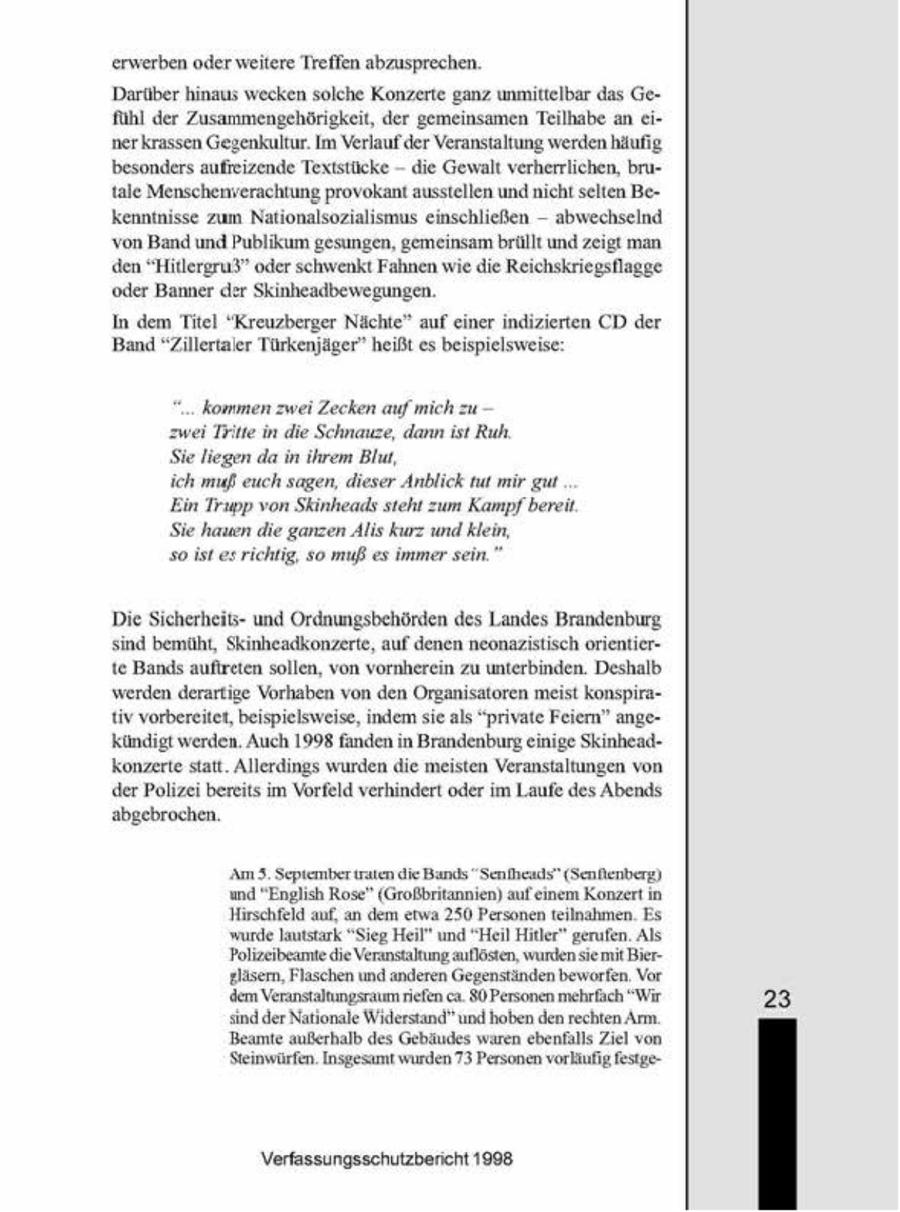 erwerben oder weitere Treffen abzusprechen.

Darüber hinaus wecken solche Konzerte ganz unmittelbar das Gefühl der Zusammengehörigkeit, der gemeinsamen Teilhabe an einer krassen Gegenkultur. Im Verlauf der Veranstaltung werden häufig besonders aufreizende Textstücke – die Gewalt verherrlichen, brutale Menschenverachtung provokant ausstellen und nicht selten Bekenntnisse zum Nationalsozialismus einschließen – abwechselnd von Band und Publikum gesungen, gemeinsam brüllt und zeigt man den "Hitlergru3" oder schwenkt Fahnen wie die Reichskriegsflagge oder Banner der Skinheadbewegungen.

In dem Titel "Kreuzberger Nächte" auf einer indizierten CD der Band "Zillertaler Türkenjäger" heißt es beispielsweise:

"... kommen zwei Zecken auf mich zu –
zwei Tritte in die Schnauze, dann ist Ruh.
Sie liegen da in ihrem Blut,
ich muß euch sagen, dieser Anblick tut mir gut ...
Ein Trupp von Skinheads steht zum Kampf bereit.
Sie hauen die ganzen Alis kurz und klein,
so ist es richtig, so muß es immer sein."

Die Sicherheits- und Ordnungsbehörden des Landes Brandenburg sind bemüht, Skinheadkonzerte, auf denen neonazistisch orientierte Bands auftreten sollen, von vornherein zu unterbinden. Deshalb werden derartige Vorhaben von den Organisatoren meist konspirativ vorbereitet, beispielsweise, indem sie als "private Feiern" angekündigt werden. Auch 1998 fanden in Brandenburg einige Skinheadkonzerte statt. Allerdings wurden die meisten Veranstaltungen von der Polizei bereits im Vorfeld verhindert oder im Laufe des Abends abgebrochen.

Am 5. September traten die Bands "Senfheads" (Senftenberg) und "English Rose" (Großbritannien) auf einem Konzert in Hirschfeld auf, an dem etwa 250 Personen teilnahmen. Es wurde lautstark "Sieg Heil" und "Heil Hitler" gerufen. Als Polizeibeamte die Veranstaltung auflösten, wurden sie mit Biergläsern, Flaschen und anderen Gegenständen beworfen. Vor dem Veranstaltungsraum riefen ca. 80 Personen mehrfach "Wir sind der Nationale Widerstand" und hoben den rechten Arm. Beamte außerhalb des Gebäudes waren ebenfalls Ziel von Steinwürfen. Insgesamt wurden 73 Personen vorläufig festge-

23

Verfassungsschutzbericht 1998